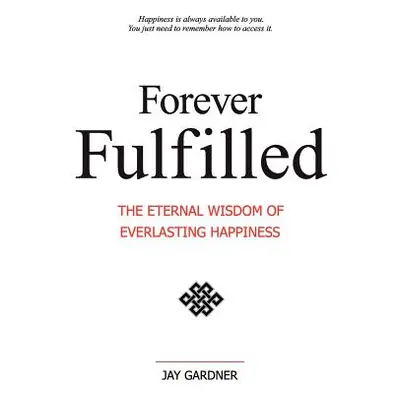 Happiness is always available to you.
You just need to remember how to access it.

Forever
Fulfilled

THE ETERNAL WISDOM OF
EVERLASTING HAPPINESS

JAY GARDNER